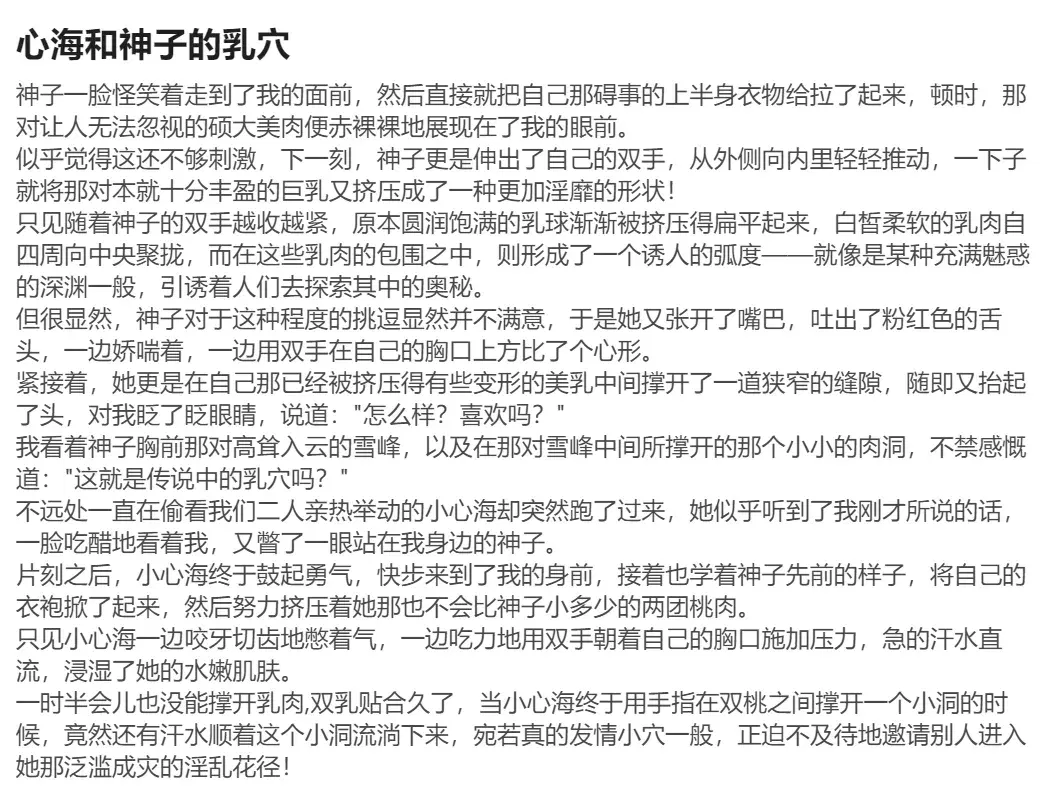 心海和神子的乳穴

神子一脸怪笑着走到了我的面前，然后直接就把自己那碍事的上半身衣物给拉了起来，顿时，那对让人无法忽视的硕大美肉便赤裸裸地展现在了我的眼前。
似乎觉得这还不够刺激，下一刻，神子更是伸出了自己的双手，从外侧向内里轻轻推动，一下子就将那对本就十分丰盈的巨乳又挤压成了一种更加淫靡的形状！
只见随着神子的双手越收越紧，原本圆润饱满的乳球渐渐被挤压得扁平起来，白皙柔软的乳肉自四周向中央聚拢，而在这些乳肉的包围之中，则形成了一个诱人的弧度——就像是某种充满魅惑的深渊一般，引诱着人们去探索其中的奥秘。
但很显然，神子对于这种程度的挑逗显然并不满意，于是她又张开了嘴巴，吐出了粉红色的舌头，一边娇喘着，一边用双手在自己的胸口上方比了个心形。
紧接着，她更是在自己那已经被挤压得有些变形的美乳中间撑开了一道狭窄的缝隙，随即又抬起了头，对我眨了眨眼睛，说道："怎么样？喜欢吗？"
我看着神子胸前那对高耸入云的雪峰，以及在那对雪峰中间所撑开的那个小小的肉洞，不禁感慨道："这就是传说中的乳穴吗？"
不远处一直在偷看我们二人亲热举动的小心海却突然跑了过来，她似乎听到了我刚才所说的话，一脸吃醋地看着我，又瞥了一眼站在我身边的神子。
片刻之后，小心海终于鼓起勇气，快步来到了我的身前，接着也学着神子先前的样子，将自己的衣袍掀了起来，然后努力挤压着她那也不会比神子小多少的两团桃肉。
只见小心海一边咬牙切齿地憋着气，一边吃力地用双手朝着自己的胸口施加压力，急的汗水直流，浸湿了她的水嫩肌肤。
一时半会儿也没能撑开乳肉,双乳贴合久了，当小心海终于用手指在双桃之间撑开一个小洞的时候，竟然还有汗水顺着这个小洞流淌下来，宛若真的发情小穴一般，正迫不及待地邀请别人进入她那泛滥成灾的淫乱花径！